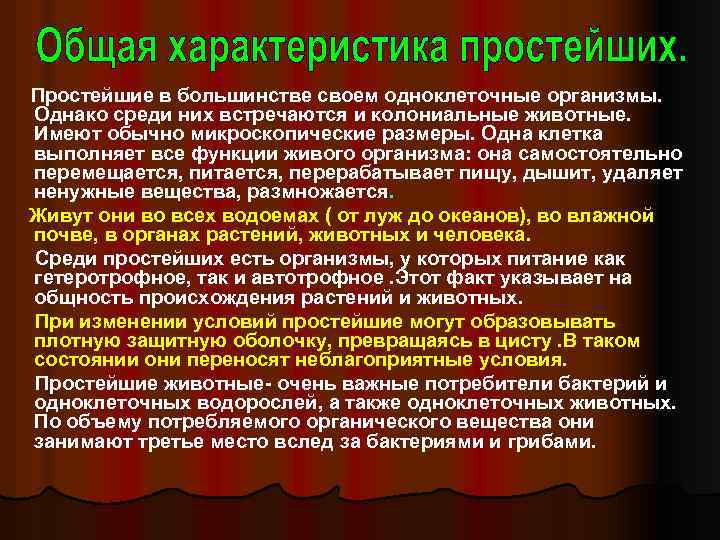 Общая характеристика простейших.

Простейшие в большинстве своем одноклеточные организмы. Однако среди них встречаются и колониальные животные. Имеют обычно микроскопические размеры. Одна клетка выполняет все функции живого организма: она самостоятельно перемещается, питается, перерабатывает пищу, дышит, удаляет ненужные вещества, размножается.

Живут они во всех водоемах ( от луж до океанов), во влажной почве, в органах растений, животных и человека.

Среди простейших есть организмы, у которых питание как гетеротрофное, так и автотрофное .Этот факт указывает на общность происхождения растений и животных.

При изменении условий простейшие могут образовывать плотную защитную оболочку, превращаясь в цисту .В таком состоянии они переносят неблагоприятные условия.

Простейшие животные- очень важные потребители бактерий и одноклеточных водорослей, а также одноклеточных животных. По объему потребляемого органического вещества они занимают третье место вслед за бактериями и грибами.